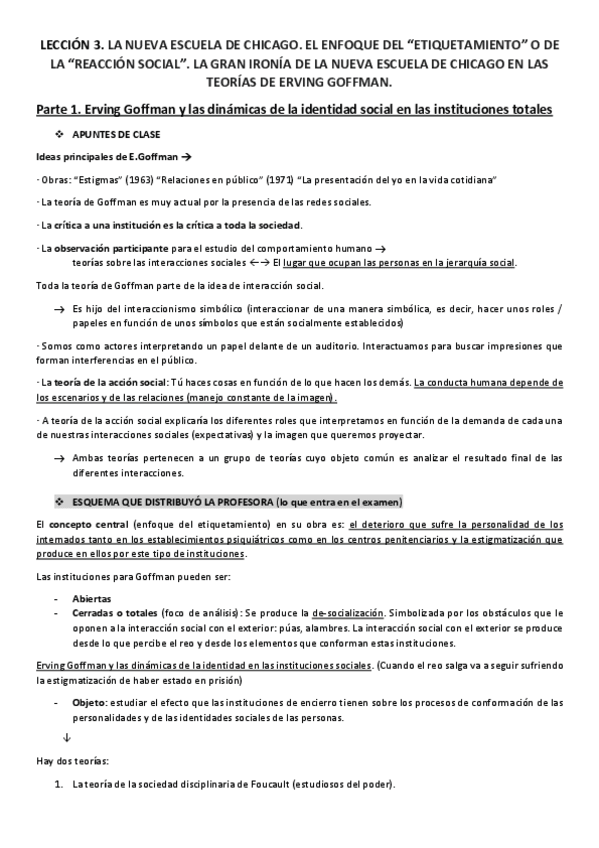 LECCIÓN 3. LA NUEVA ESCUELA DE CHICAGO. EL ENFOQUE DEL "ETIQUETAMIENTO" O DE LA "REACCIÓN SOCIAL". LA GRAN IRONÍA DE LA NUEVA ESCUELA DE CHICAGO EN LAS TEORÍAS DE ERVING GOFFMAN.

Parte 1. Erving Goffman y las dinámicas de la identidad social en las instituciones totales

❖ APUNTES DE CLASE

Ideas principales de E.Goffman →

· Obras: "Estigmas" (1963) "Relaciones en público" (1971) "La presentación del yo en la vida cotidiana"

· La teoría de Goffman es muy actual por la presencia de las redes sociales.

· La crítica a una institución es la crítica a toda la sociedad.

· La observación participante para el estudio del comportamiento humano → teorías sobre las interacciones sociales ←→ El lugar que ocupan las personas en la jerarquía social.

Toda la teoría de Goffman parte de la idea de interacción social.

→ Es hijo del interaccionismo simbólico (interaccionar de una manera simbólica, es decir, hacer unos roles / papeles en función de unos símbolos que están socialmente establecidos)

· Somos como actores interpretando un papel delante de un auditorio. Interactuamos para buscar impresiones que forman interferencias en el público.

· La teoría de la acción social: Tú haces cosas en función de lo que hacen los demás. La conducta humana depende de los escenarios y de las relaciones (manejo constante de la imagen).

· A teoría de la acción social explicaría los diferentes roles que interpretamos en función de la demanda de cada una de nuestras interacciones sociales (expectativas) y la imagen que queremos proyectar.

→ Ambas teorías pertenecen a un grupo de teorías cuyo objeto común es analizar el resultado final de las diferentes interacciones.

❖ ESQUEMA QUE DISTRIBUYÓ LA PROFESORA (lo que entra en el examen)

El concepto central (enfoque del etiquetamiento) en su obra es: el deterioro que sufre la personalidad de los internados tanto en los establecimientos psiquiátricos como en los centros penitenciarios y la estigmatización que produce en ellos por este tipo de instituciones.

Las instituciones para Goffman pueden ser:

- Abiertas
- Cerradas o totales (foco de análisis): Se produce la de-socialización. Simbolizada por los obstáculos que le oponen a la interacción social con el exterior: púas, alambres. La interacción social con el exterior se produce desde lo que percibe el reo y desde los elementos que conforman estas instituciones.

Erving Goffman y las dinámicas de la identidad en las instituciones sociales. (Cuando el reo salga va a seguir sufriendo la estigmatización de haber estado en prisión)

- Objeto: estudiar el efecto que las instituciones de encierro tienen sobre los procesos de conformación de las personalidades y de las identidades sociales de las personas.

↓

Hay dos teorías:

1. La teoría de la sociedad disciplinaria de Foucault (estudiosos del poder).